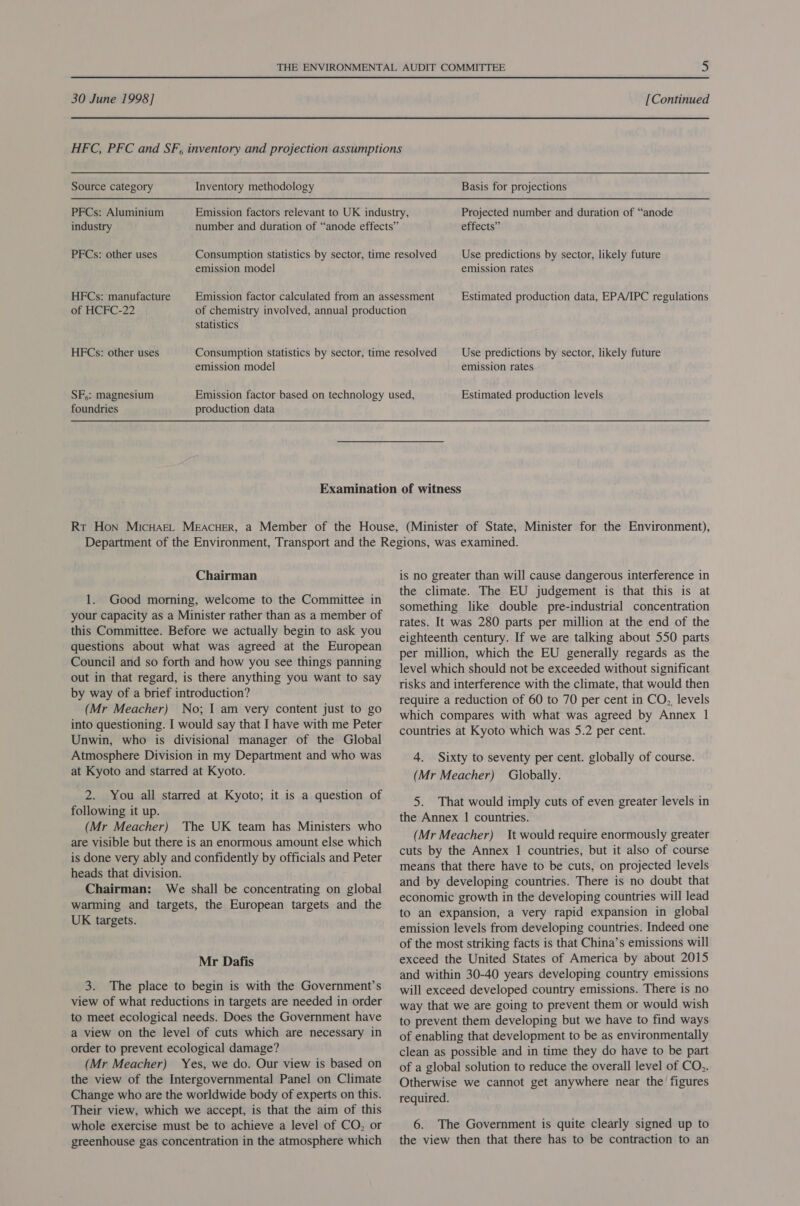 THE ENVIRONMENTAL AUDIT COMMITTEE 5

30 June 1998] [Continued

HFC, PFC and $SF_6$ inventory and projection assumptions

| Source category | Inventory methodology | Basis for projections |
|---|---|---|
| PFCs: Aluminium industry | Emission factors relevant to UK industry, number and duration of "anode effects" | Projected number and duration of "anode effects" |
| PFCs: other uses | Consumption statistics by sector, time resolved emission model | Use predictions by sector, likely future emission rates |
| HFCs: manufacture of HCFC-22 | Emission factor calculated from an assessment of chemistry involved, annual production statistics | Estimated production data, EPA/IPC regulations |
| HFCs: other uses | Consumption statistics by sector, time resolved emission model | Use predictions by sector, likely future emission rates |
| $SF_6$: magnesium foundries | Emission factor based on technology used, production data | Estimated production levels |

Examination of witness

Rt Hon Michael Meacher, a Member of the House, (Minister of State, Minister for the Environment), Department of the Environment, Transport and the Regions, was examined.

Chairman

1. Good morning, welcome to the Committee in your capacity as a Minister rather than as a member of this Committee. Before we actually begin to ask you questions about what was agreed at the European Council and so forth and how you see things panning out in that regard, is there anything you want to say by way of a brief introduction?

(Mr Meacher) No; I am very content just to go into questioning. I would say that I have with me Peter Unwin, who is divisional manager of the Global Atmosphere Division in my Department and who was at Kyoto and starred at Kyoto.

2. You all starred at Kyoto; it is a question of following it up.

(Mr Meacher) The UK team has Ministers who are visible but there is an enormous amount else which is done very ably and confidently by officials and Peter heads that division.

Chairman: We shall be concentrating on global warming and targets, the European targets and the UK targets.

Mr Dafis

3. The place to begin is with the Government's view of what reductions in targets are needed in order to meet ecological needs. Does the Government have a view on the level of cuts which are necessary in order to prevent ecological damage?

(Mr Meacher) Yes, we do. Our view is based on the view of the Intergovernmental Panel on Climate Change who are the worldwide body of experts on this. Their view, which we accept, is that the aim of this whole exercise must be to achieve a level of $CO_2$ or greenhouse gas concentration in the atmosphere which is no greater than will cause dangerous interference in the climate. The EU judgement is that this is at something like double pre-industrial concentration rates. It was 280 parts per million at the end of the eighteenth century. If we are talking about 550 parts per million, which the EU generally regards as the level which should not be exceeded without significant risks and interference with the climate, that would then require a reduction of 60 to 70 per cent in $CO_2$ levels which compares with what was agreed by Annex 1 countries at Kyoto which was 5.2 per cent.

4. Sixty to seventy per cent. globally of course.

(Mr Meacher) Globally.

5. That would imply cuts of even greater levels in the Annex 1 countries.

(Mr Meacher) It would require enormously greater cuts by the Annex 1 countries, but it also of course means that there have to be cuts, on projected levels and by developing countries. There is no doubt that economic growth in the developing countries will lead to an expansion, a very rapid expansion in global emission levels from developing countries. Indeed one of the most striking facts is that China's emissions will exceed the United States of America by about 2015 and within 30-40 years developing country emissions will exceed developed country emissions. There is no way that we are going to prevent them or would wish to prevent them developing but we have to find ways of enabling that development to be as environmentally clean as possible and in time they do have to be part of a global solution to reduce the overall level of $CO_2$. Otherwise we cannot get anywhere near the figures required.

6. The Government is quite clearly signed up to the view then that there has to be contraction to an